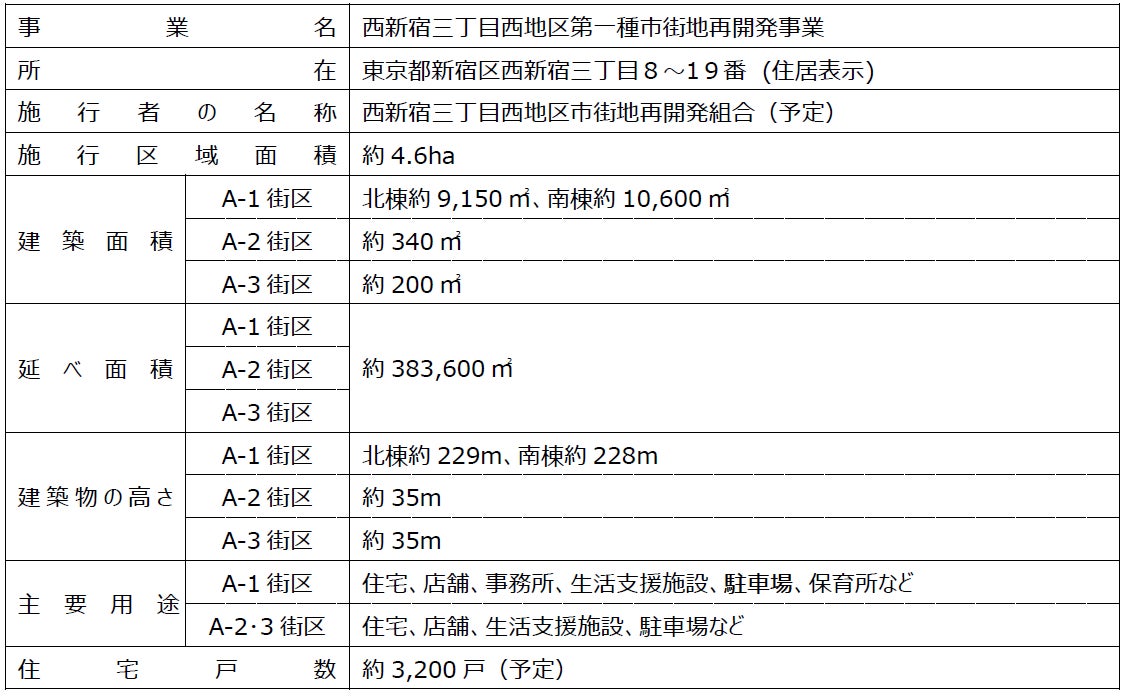 | 事業名 | | 西新宿三丁目西地区第一種市街地再開発事業 |
|---|---|---|
| 所在 | | 東京都新宿区西新宿三丁目８～１９番（住居表示） |
| 施行者の名称 | | 西新宿三丁目西地区市街地再開発組合（予定） |
| 施行区域面積 | | 約 4.6ha |
| 建築面積 | A-1 街区 | 北棟約 9,150 ㎡、南棟約 10,600 ㎡ |
| | A-2 街区 | 約 340 ㎡ |
| | A-3 街区 | 約 200 ㎡ |
| 延べ面積 | A-1 街区 | 約 383,600 ㎡ |
| | A-2 街区 | |
| | A-3 街区 | |
| 建築物の高さ | A-1 街区 | 北棟約 229m、南棟約 228m |
| | A-2 街区 | 約 35m |
| | A-3 街区 | 約 35m |
| 主要用途 | A-1 街区 | 住宅、店舗、事務所、生活支援施設、駐車場、保育所など |
| | A-2･3 街区 | 住宅、店舗、生活支援施設、駐車場など |
| 住宅戸数 | | 約 3,200 戸（予定） |